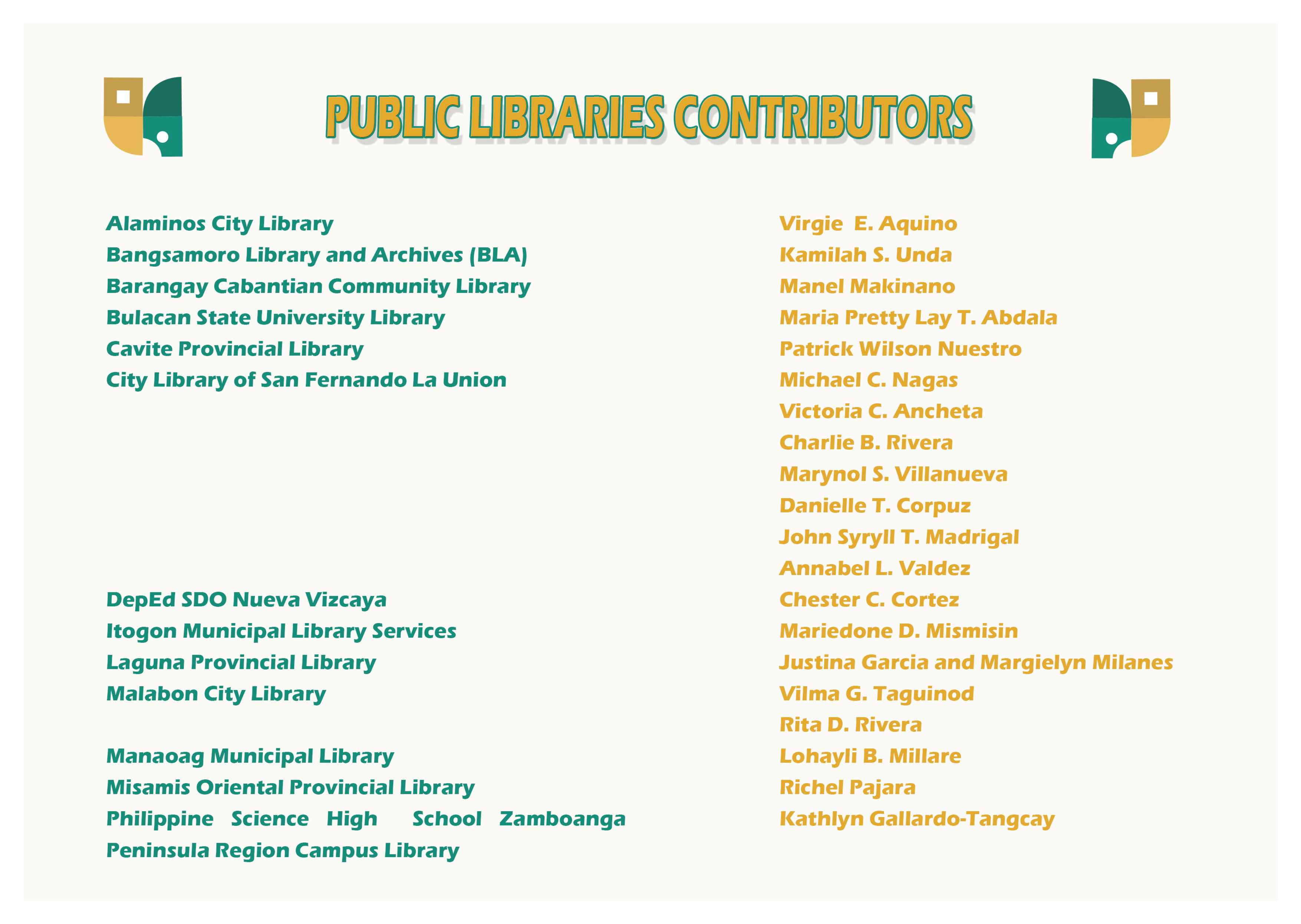 PUBLIC LIBRARIES CONTRIBUTORS

Alaminos City Library
Bangsamoro Library and Archives (BLA)
Barangay Cabantian Community Library
Bulacan State University Library
Cavite Provincial Library
City Library of San Fernando La Union

DepEd SDO Nueva Vizcaya
Itogon Municipal Library Services
Laguna Provincial Library
Malabon City Library

Manaoag Municipal Library
Misamis Oriental Provincial Library
Philippine Science High School Zamboanga Peninsula Region Campus Library

Virgie E. Aquino
Kamilah S. Unda
Manel Makinano
Maria Pretty Lay T. Abdala
Patrick Wilson Nuestro
Michael C. Nagas
Victoria C. Ancheta
Charlie B. Rivera
Marynol S. Villanueva
Danielle T. Corpuz
John Syryll T. Madrigal
Annabel L. Valdez
Chester C. Cortez
Mariedone D. Mismisin
Justina Garcia and Margielyn Milanes
Vilma G. Taguinod
Rita D. Rivera
Lohayli B. Millare
Richel Pajara
Kathlyn Gallardo-Tangcay